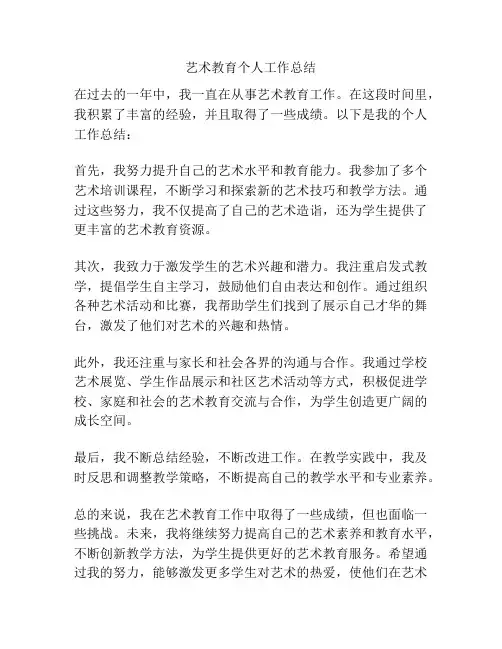 艺术教育个人工作总结

在过去的一年中，我一直在从事艺术教育工作。在这段时间里，我积累了丰富的经验，并且取得了一些成绩。以下是我的个人工作总结：

首先，我努力提升自己的艺术水平和教育能力。我参加了多个艺术培训课程，不断学习和探索新的艺术技巧和教学方法。通过这些努力，我不仅提高了自己的艺术造诣，还为学生提供了更丰富的艺术教育资源。

其次，我致力于激发学生的艺术兴趣和潜力。我注重启发式教学，提倡学生自主学习，鼓励他们自由表达和创作。通过组织各种艺术活动和比赛，我帮助学生们找到了展示自己才华的舞台，激发了他们对艺术的兴趣和热情。

此外，我还注重与家长和社会各界的沟通与合作。我通过学校艺术展览、学生作品展示和社区艺术活动等方式，积极促进学校、家庭和社会的艺术教育交流与合作，为学生创造更广阔的成长空间。

最后，我不断总结经验，不断改进工作。在教学实践中，我及时反思和调整教学策略，不断提高自己的教学水平和专业素养。

总的来说，我在艺术教育工作中取得了一些成绩，但也面临一些挑战。未来，我将继续努力提高自己的艺术素养和教育水平，不断创新教学方法，为学生提供更好的艺术教育服务。希望通过我的努力，能够激发更多学生对艺术的热爱，使他们在艺术